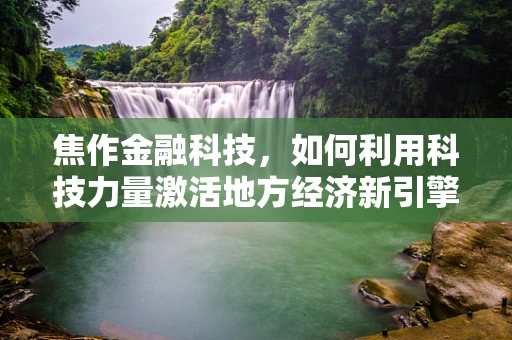 焦作金融科技，如何利用科技力量激活地方经济新引擎